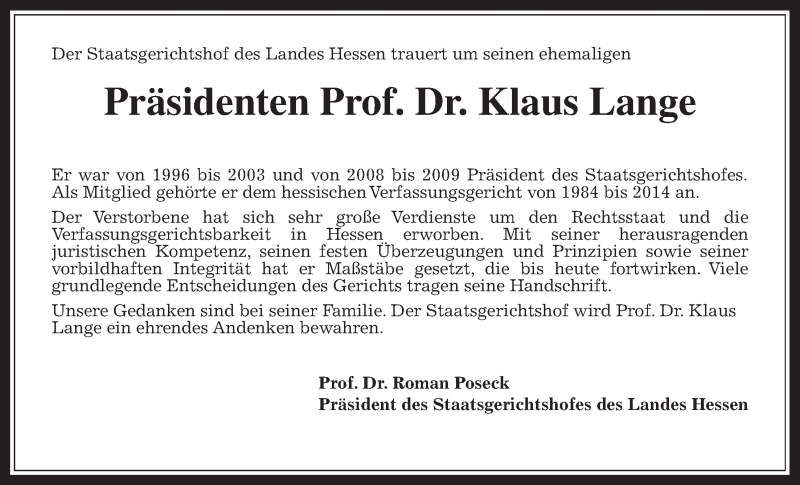 Der Staatsgerichtshof des Landes Hessen trauert um seinen ehemaligen

Präsidenten Prof. Dr. Klaus Lange

Er war von 1996 bis 2003 und von 2008 bis 2009 Präsident des Staatsgerichtshofes. Als Mitglied gehörte er dem hessischen Verfassungsgericht von 1984 bis 2014 an.

Der Verstorbene hat sich sehr große Verdienste um den Rechtsstaat und die Verfassungsgerichtsbarkeit in Hessen erworben. Mit seiner herausragenden juristischen Kompetenz, seinen festen Überzeugungen und Prinzipien sowie seiner vorbildhaften Integrität hat er Maßstäbe gesetzt, die bis heute fortwirken. Viele grundlegende Entscheidungen des Gerichts tragen seine Handschrift.

Unsere Gedanken sind bei seiner Familie. Der Staatsgerichtshof wird Prof. Dr. Klaus Lange ein ehrendes Andenken bewahren.

Prof. Dr. Roman Poseck
Präsident des Staatsgerichtshofes des Landes Hessen